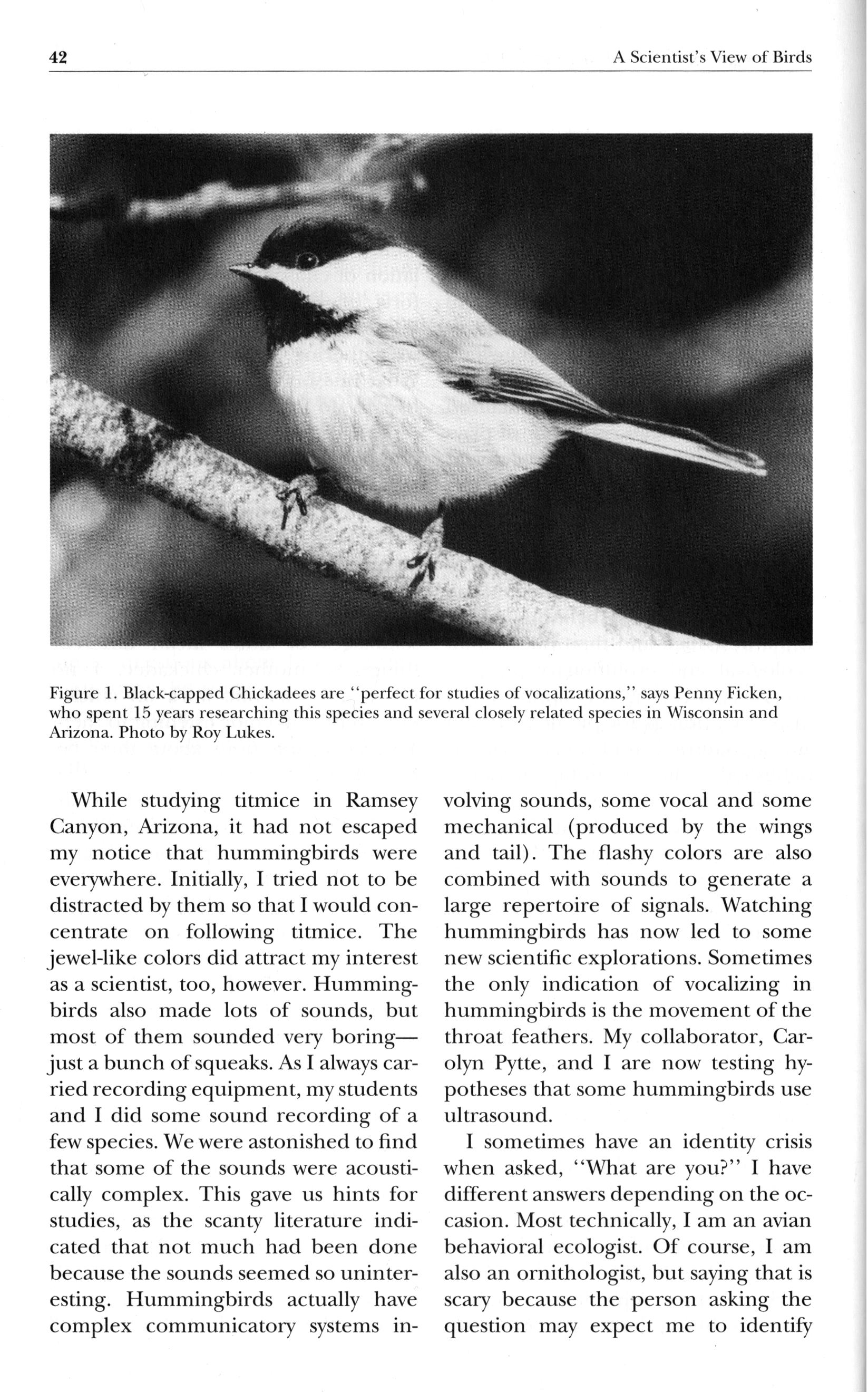 42 A Scientist's View of Birds

Figure 1. Black-capped Chickadees are "perfect for studies of vocalizations," says Penny Ficken, who spent 15 years researching this species and several closely related species in Wisconsin and Arizona. Photo by Roy Lukes.

While studying titmice in Ramsey Canyon, Arizona, it had not escaped my notice that hummingbirds were everywhere. Initially, I tried not to be distracted by them so that I would concentrate on following titmice. The jewel-like colors did attract my interest as a scientist, too, however. Hummingbirds also made lots of sounds, but most of them sounded very boring—just a bunch of squeaks. As I always carried recording equipment, my students and I did some sound recording of a few species. We were astonished to find that some of the sounds were acoustically complex. This gave us hints for studies, as the scanty literature indicated that not much had been done because the sounds seemed so uninteresting. Hummingbirds actually have complex communicatory systems involving sounds, some vocal and some mechanical (produced by the wings and tail). The flashy colors are also combined with sounds to generate a large repertoire of signals. Watching hummingbirds has now led to some new scientific explorations. Sometimes the only indication of vocalizing in hummingbirds is the movement of the throat feathers. My collaborator, Carolyn Pytte, and I are now testing hypotheses that some hummingbirds use ultrasound.

I sometimes have an identity crisis when asked, "What are you?" I have different answers depending on the occasion. Most technically, I am an avian behavioral ecologist. Of course, I am also an ornithologist, but saying that is scary because the person asking the question may expect me to identify